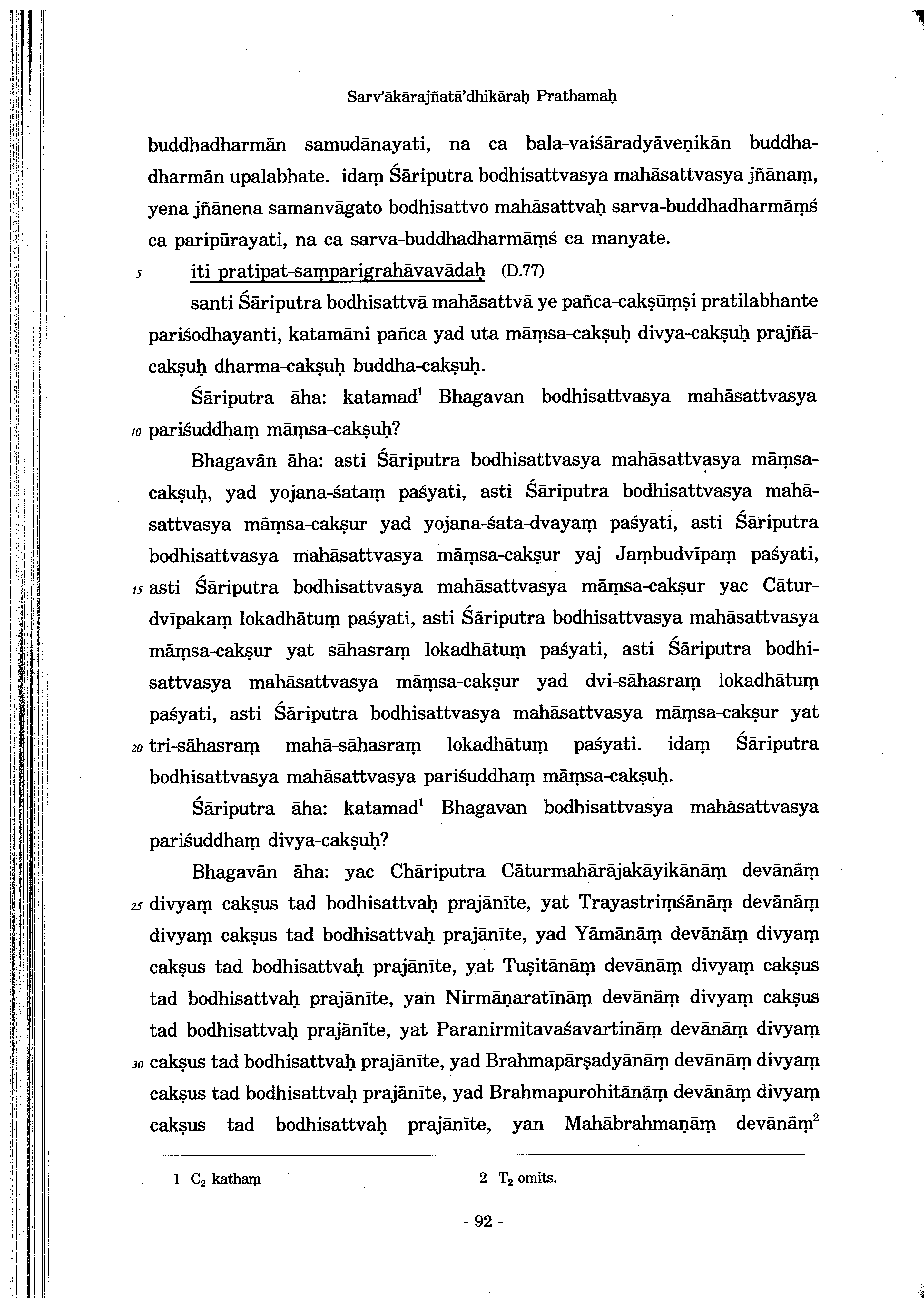 Sarv'ākārajñatā'dhikāraḥ Prathamaḥ

buddhadharmān samudānayati, na ca bala-vaiśāradyāveṇikān buddhadharmān upalabhate. idaṃ Śāriputra bodhisattvasya mahāsattvasya jñānaṃ, yena jñānena samanvāgato bodhisattvo mahāsattvaḥ sarva-buddhadharmāṃś ca paripūrayati, na ca sarva-buddhadharmāṃś ca manyate.

5 iti pratipat-saṃparigrahāvavādaḥ (D.77)

santi Śāriputra bodhisattvā mahāsattvā ye pañca-cakṣūṃṣi pratilabhante pariśodhayanti, katamāni pañca yad uta māṃsa-cakṣuḥ divya-cakṣuḥ prajñā-cakṣuḥ dharma-cakṣuḥ buddha-cakṣuḥ.

Śāriputra āha: katamad$^1$ Bhagavan bodhisattvasya mahāsattvasya 10 pariśuddhaṃ māṃsa-cakṣuḥ?

Bhagavān āha: asti Śāriputra bodhisattvasya mahāsattvasya māṃsa-cakṣuḥ, yad yojana-śataṃ paśyati, asti Śāriputra bodhisattvasya mahāsattvasya māṃsa-cakṣur yad yojana-śata-dvayaṃ paśyati, asti Śāriputra bodhisattvasya mahāsattvasya māṃsa-cakṣur yaj Jaṃbudvīpaṃ paśyati, 15 asti Śāriputra bodhisattvasya mahāsattvasya māṃsa-cakṣur yac Cāturdvīpakaṃ lokadhātuṃ paśyati, asti Śāriputra bodhisattvasya mahāsattvasya māṃsa-cakṣur yat sāhasraṃ lokadhātuṃ paśyati, asti Śāriputra bodhisattvasya mahāsattvasya māṃsa-cakṣur yad dvi-sāhasraṃ lokadhātuṃ paśyati, asti Śāriputra bodhisattvasya mahāsattvasya māṃsa-cakṣur yat 20 tri-sāhasraṃ mahā-sāhasraṃ lokadhātuṃ paśyati. idaṃ Śāriputra bodhisattvasya mahāsattvasya pariśuddhaṃ māṃsa-cakṣuḥ.

Śāriputra āha: katamad$^1$ Bhagavan bodhisattvasya mahāsattvasya pariśuddhaṃ divya-cakṣuḥ?

Bhagavān āha: yac Chāriputra Cāturmahārājakāyikānāṃ devānāṃ 25 divyaṃ cakṣus tad bodhisattvaḥ prajānīte, yat Trayastriṃśānāṃ devānāṃ divyaṃ cakṣus tad bodhisattvaḥ prajānīte, yad Yāmānāṃ devānāṃ divyaṃ cakṣus tad bodhisattvaḥ prajānīte, yat Tuṣitānāṃ devānāṃ divyaṃ cakṣus tad bodhisattvaḥ prajānīte, yan Nirmāṇaratīnāṃ devānāṃ divyaṃ cakṣus tad bodhisattvaḥ prajānīte, yat Paranirmitavaśavartināṃ devānāṃ divyaṃ 30 cakṣus tad bodhisattvaḥ prajānīte, yad Brahmapārṣadyānāṃ devānāṃ divyaṃ cakṣus tad bodhisattvaḥ prajānīte, yad Brahmapurohitānāṃ devānāṃ divyaṃ cakṣus tad bodhisattvaḥ prajānīte, yan Mahābrahmaṇāṃ devānāṃ$^2$

1 $C_2$ kathaṃ 2 $T_2$ omits.

- 92 -